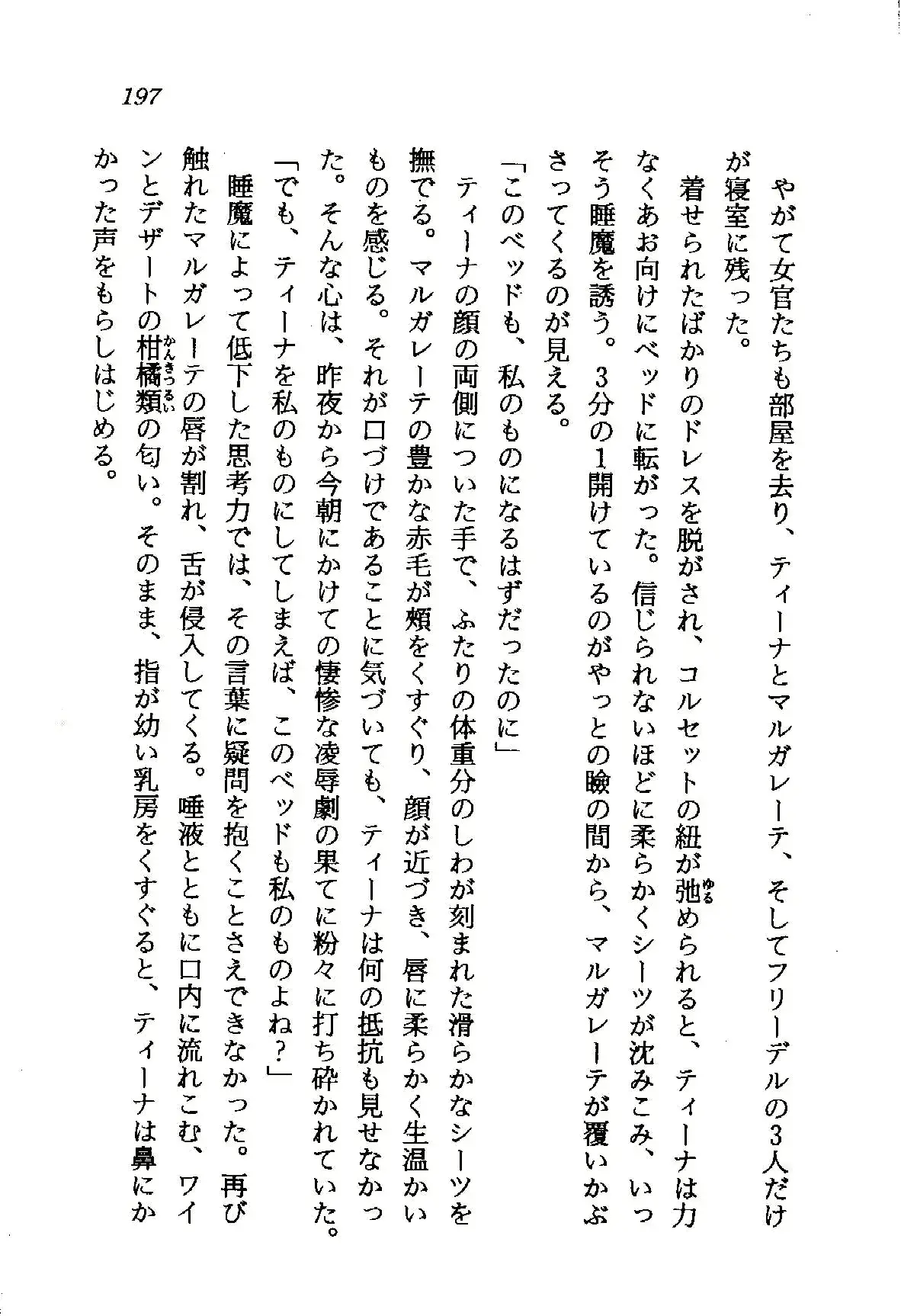 197

やがて女官たちも部屋を去り、ティーナとマルガレーテ、そしてフリーデルの3人だけが寝室に残った。

着せられたばかりのドレスを脱がされ、コルセットの紐が弛められると、ティーナは力なくあお向けにベッドに転がった。信じられないほどに柔らかくシーツが沈みこみ、いっそう睡魔を誘う。3分の1開けているのがやっとの瞼の間から、マルガレーテが覆いかぶさってくるのが見える。

「このベッドも、私のものになるはずだったのに」

ティーナの顔の両側についた手で、ふたりの体重分のしわが刻まれた滑らかなシーツを撫でる。マルガレーテの豊かな赤毛が頬をくすぐり、顔が近づき、唇に柔らかく生温かいものを感じる。それが口づけであることに気づいても、ティーナは何の抵抗も見せなかった。そんな心は、昨夜から今朝にかけての悽惨な凌辱劇の果てに粉々に打ち砕かれていた。

「でも、ティーナを私のものにしてしまえば、このベッドも私のものよね？」

睡魔によって低下した思考力では、その言葉に疑問を抱くことさえできなかった。再び触れたマルガレーテの唇が割れ、舌が侵入してくる。唾液とともに口内に流れこむ、ワインとデザートの柑橘類の匂い。そのまま、指が幼い乳房をくすぐると、ティーナは鼻にかかった声をもらしはじめる。